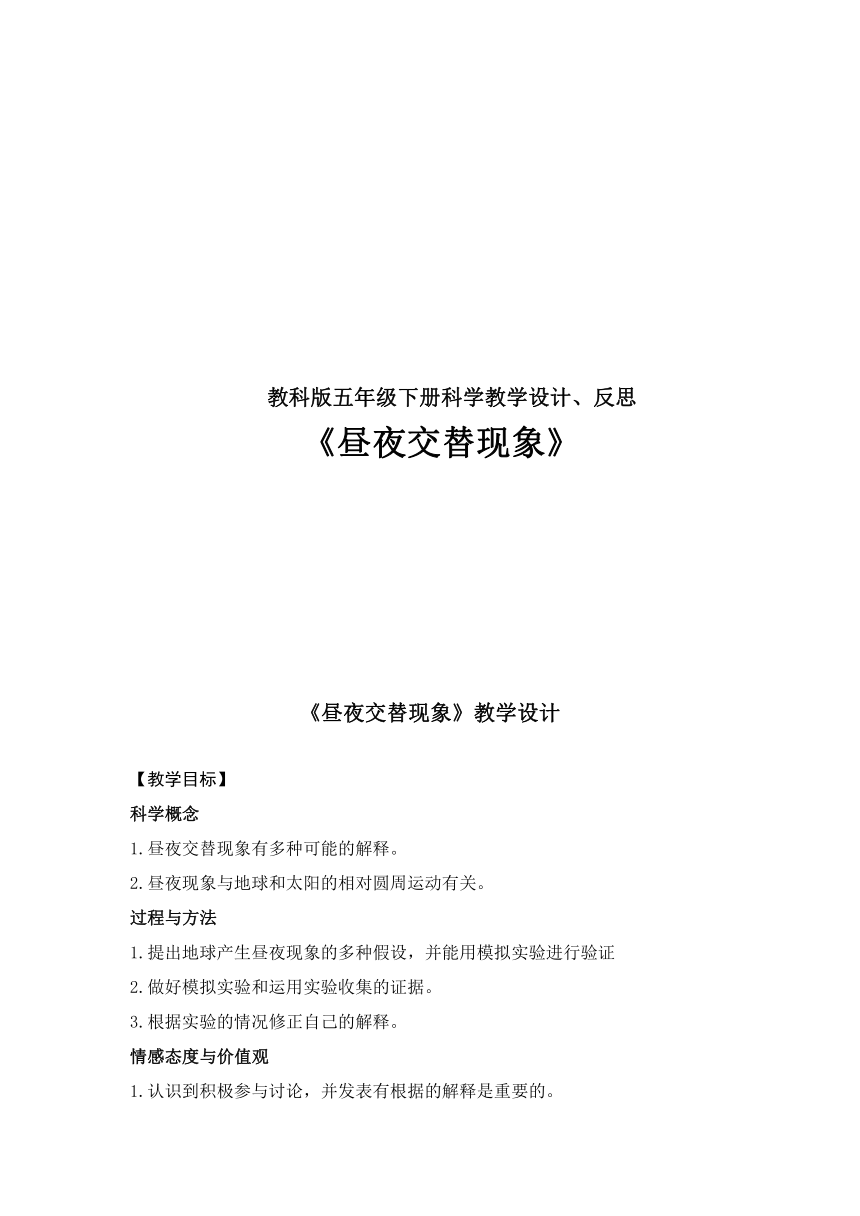 教科版五年级下册科学教学设计、反思

《昼夜交替现象》

《昼夜交替现象》教学设计

【教学目标】

科学概念

1.昼夜交替现象有多种可能的解释。

2.昼夜现象与地球和太阳的相对圆周运动有关。

过程与方法

1.提出地球产生昼夜现象的多种假设，并能用模拟实验进行验证

2.做好模拟实验和运用实验收集的证据。

3.根据实验的情况修正自己的解释。

情感态度与价值观

1.认识到积极参与讨论，并发表有根据的解释是重要的。